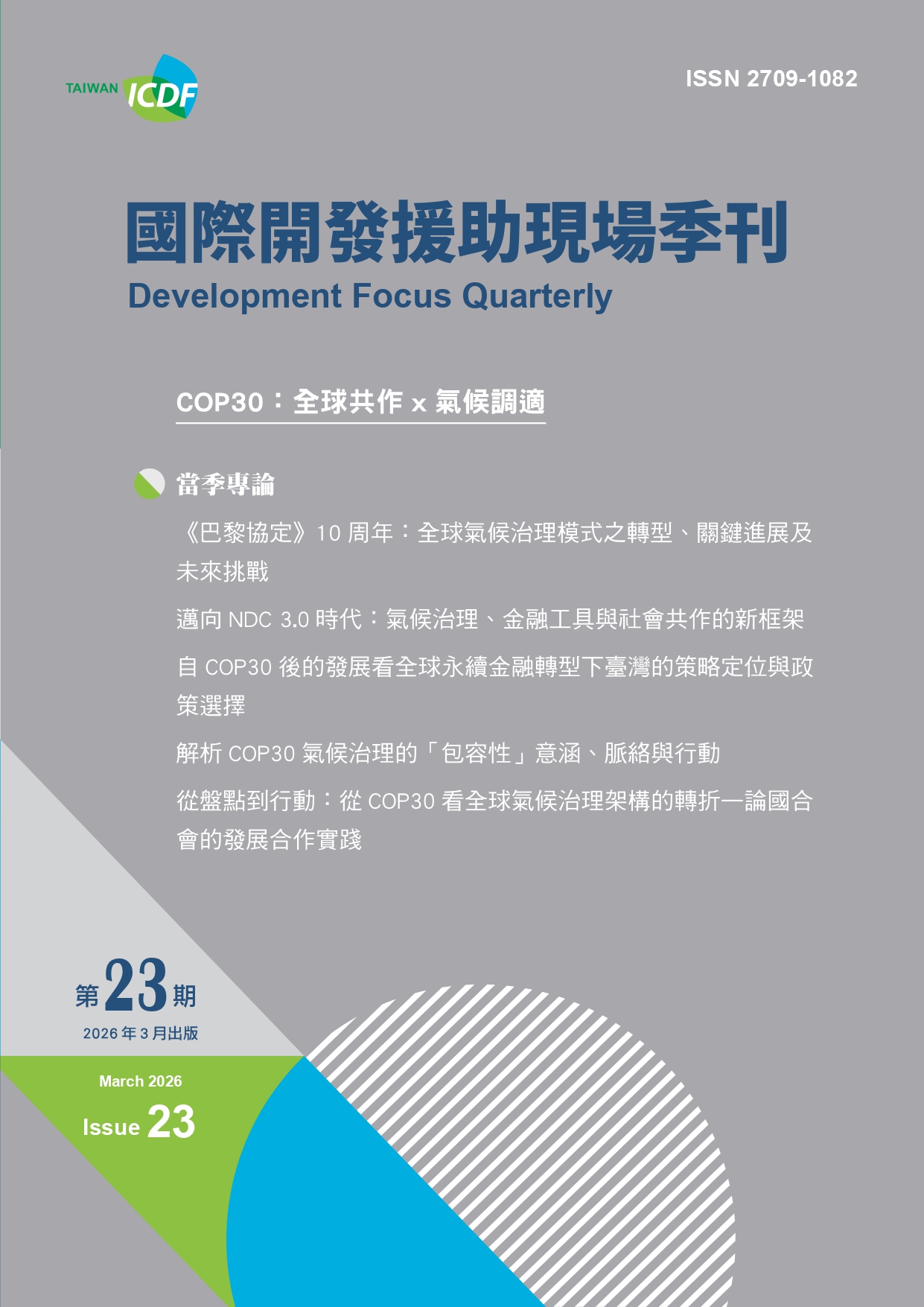 TAIWAN ICDF

ISSN 2709-1082

國際開發援助現場季刊
Development Focus Quarterly

COP30：全球共作 x 氣候調適

當季專論

《巴黎協定》10 周年：全球氣候治理模式之轉型、關鍵進展及未來挑戰

邁向 NDC 3.0 時代：氣候治理、金融工具與社會共作的新框架

自 COP30 後的發展看全球永續金融轉型下臺灣的策略定位與政策選擇

解析 COP30 氣候治理的「包容性」意涵、脈絡與行動

從盤點到行動：從 COP30 看全球氣候治理架構的轉折—論國合會的發展合作實踐

第23期
2026 年 3 月出版

March 2026
Issue 23